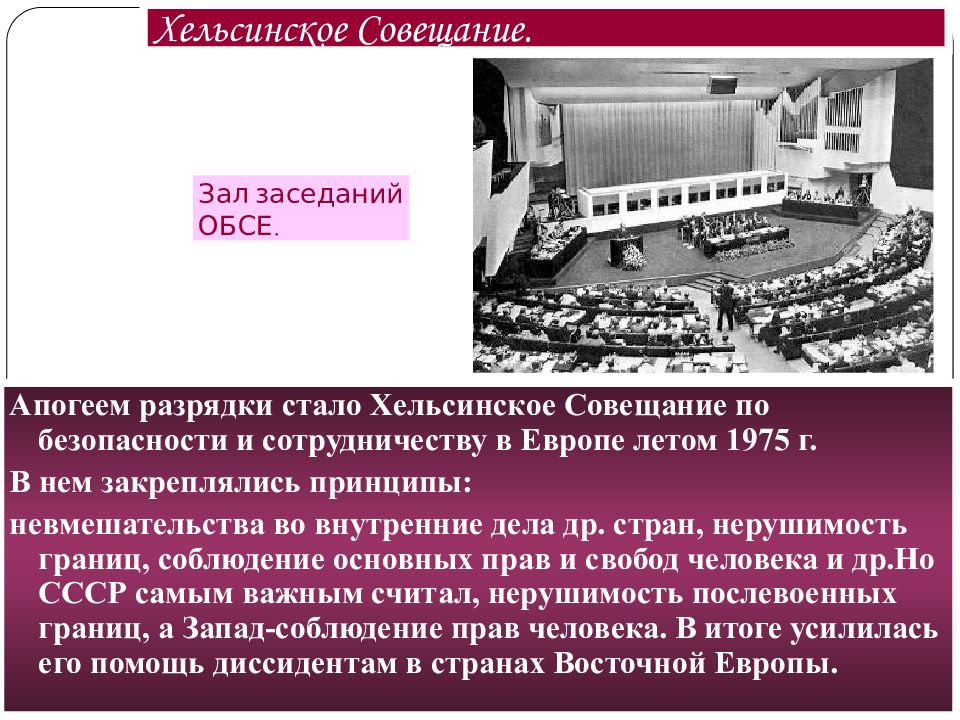 Хельсинское Совещание.

Зал заседаний ОБСЕ.

Апогеем разрядки стало Хельсинское Совещание по безопасности и сотрудничеству в Европе летом 1975 г.

В нем закреплялись принципы:

невмешательства во внутренние дела др. стран, нерушимость границ, соблюдение основных прав и свобод человека и др.Но СССР самым важным считал, нерушимость послевоенных границ, а Запад-соблюдение прав человека. В итоге усилилась его помощь диссидентам в странах Восточной Европы.